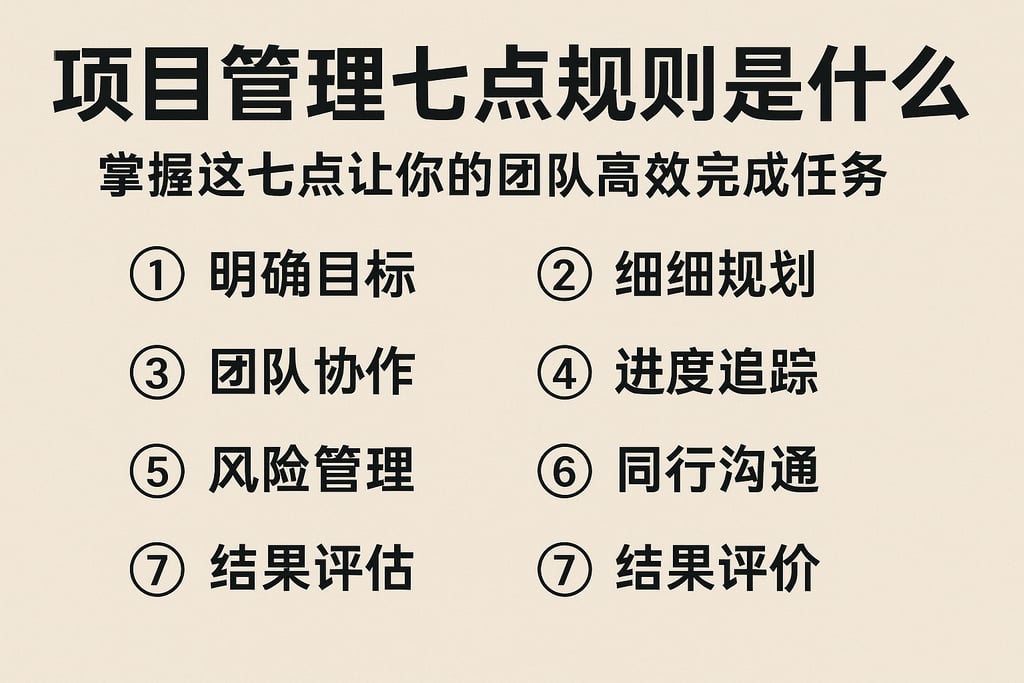 项目管理七点规则是什么

掌握这七点让你的团队高效完成任务

① 明确目标

② 细细规划

③ 团队协作

④ 进度追踪

⑤ 风险管理

⑥ 同行沟通

⑦ 结果评估

⑦ 结果评价